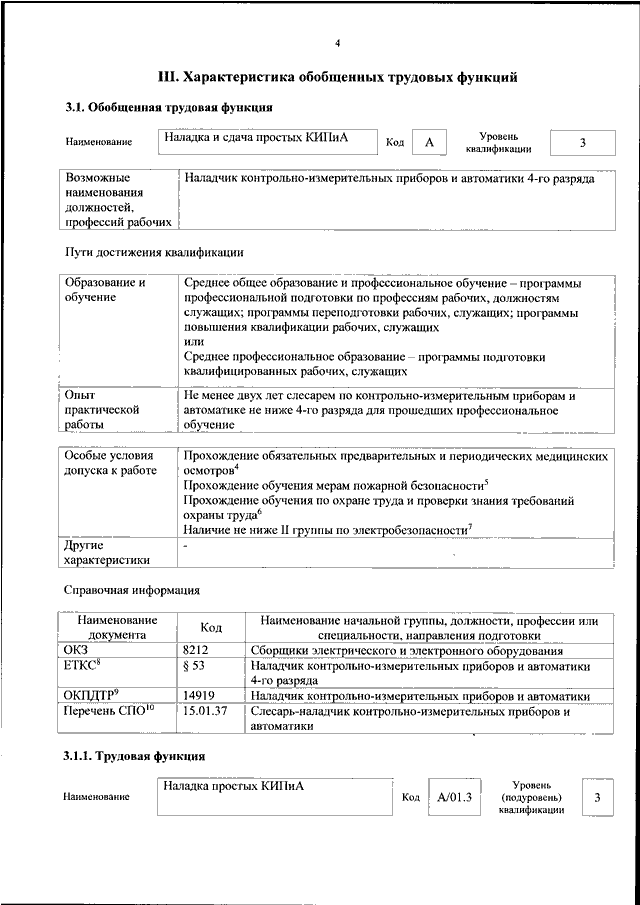 4

III. Характеристика обобщенных трудовых функций

3.1. Обобщенная трудовая функция

| Наименование | Наладка и сдача простых КИПиА | Код | А | Уровень квалификации | 3 |
|---|---|---|---|---|---|

| Возможные наименования должностей, профессий рабочих | Наладчик контрольно-измерительных приборов и автоматики 4-го разряда |
|---|---|

Пути достижения квалификации

| Образование и обучение | Среднее общее образование и профессиональное обучение – программы профессиональной подготовки по профессиям рабочих, должностям служащих; программы переподготовки рабочих, служащих; программы повышения квалификации рабочих, служащих или Среднее профессиональное образование – программы подготовки квалифицированных рабочих, служащих |
|---|---|
| Опыт практической работы | Не менее двух лет слесарем по контрольно-измерительным приборам и автоматике не ниже 4-го разряда для прошедших профессиональное обучение |

| Особые условия допуска к работе | Прохождение обязательных предварительных и периодических медицинских осмотров$^4$ Прохождение обучения мерам пожарной безопасности$^5$ Прохождение обучения по охране труда и проверки знания требований охраны труда$^6$ Наличие не ниже II группы по электробезопасности$^7$ |
|---|---|
| Другие характеристики | - |

Справочная информация

| Наименование документа | Код | Наименование начальной группы, должности, профессии или специальности, направления подготовки |
|---|---|---|
| ОКЗ | 8212 | Сборщики электрического и электронного оборудования |
| ЕТКС$^8$ | § 53 | Наладчик контрольно-измерительных приборов и автоматики 4-го разряда |
| ОКПДТР$^9$ | 14919 | Наладчик контрольно-измерительных приборов и автоматики |
| Перечень СПО$^{10}$ | 15.01.37 | Слесарь-наладчик контрольно-измерительных приборов и автоматики |

3.1.1. Трудовая функция

| Наименование | Наладка простых КИПиА | Код | А/01.3 | Уровень (подуровень) квалификации | 3 |
|---|---|---|---|---|---|